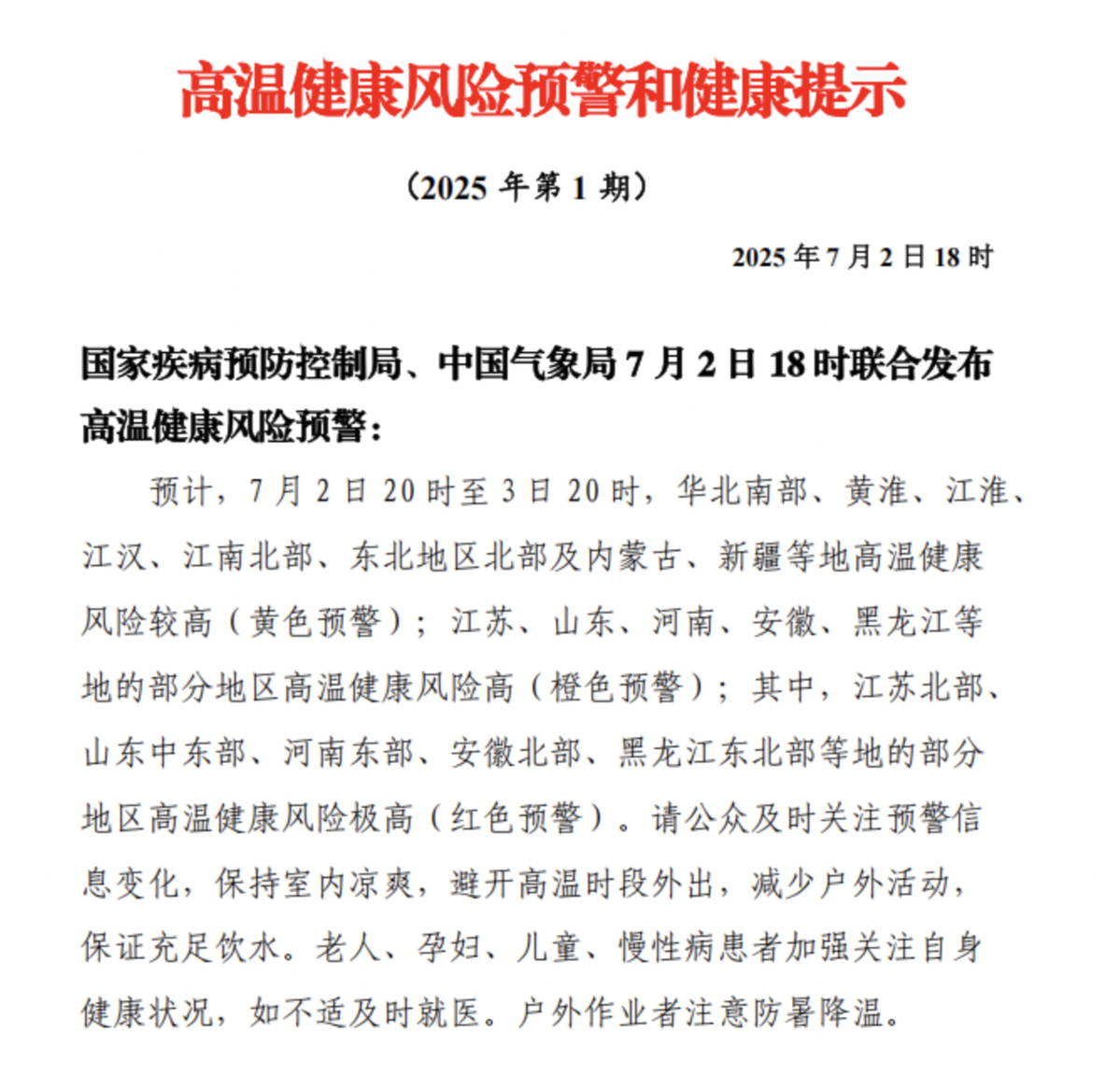 高温健康风险预警和健康提示

（2025 年第 1 期）

2025 年 7 月 2 日 18 时

国家疾病预防控制局、中国气象局 7 月 2 日 18 时联合发布高温健康风险预警：

预计，7 月 2 日 20 时至 3 日 20 时，华北南部、黄淮、江淮、江汉、江南北部、东北地区北部及内蒙古、新疆等地高温健康风险较高（黄色预警）；江苏、山东、河南、安徽、黑龙江等地的部分地区高温健康风险高（橙色预警）；其中，江苏北部、山东中东部、河南东部、安徽北部、黑龙江东北部等地的部分地区高温健康风险极高（红色预警）。请公众及时关注预警信息变化，保持室内凉爽，避开高温时段外出，减少户外活动，保证充足饮水。老人、孕妇、儿童、慢性病患者加强关注自身健康状况，如不适及时就医。户外作业者注意防暑降温。